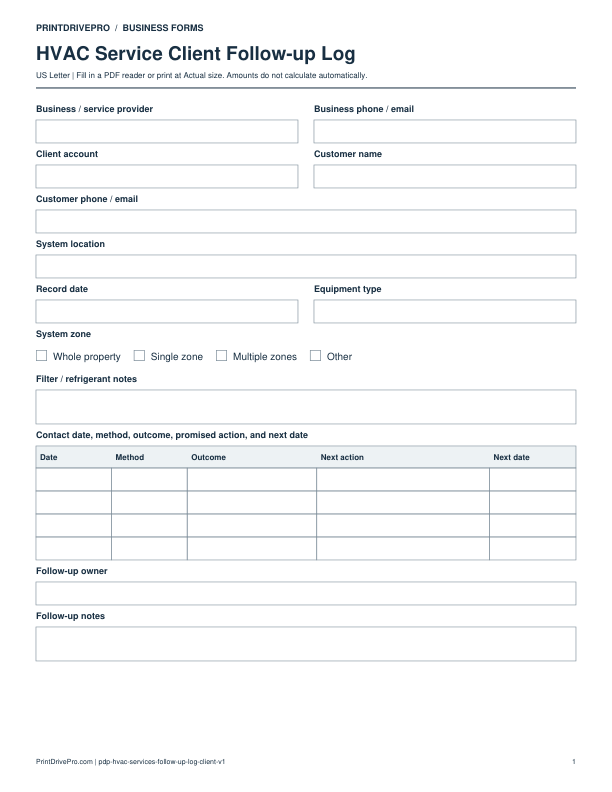 PRINTDRIVEPRO / BUSINESS FORMS

HVAC Service Client Follow-up Log

US Letter | Fill in a PDF reader or print at Actual size. Amounts do not calculate automatically.

Business / service provider

Business phone / email

Client account

Customer name

Customer phone / email

System location

Record date

Equipment type

System zone

☐ Whole property ☐ Single zone ☐ Multiple zones ☐ Other

Filter / refrigerant notes

Contact date, method, outcome, promised action, and next date

| Date | Method | Outcome | Next action | Next date |
|---|---|---|---|---|
| | | | | |
| | | | | |
| | | | | |
| | | | | |

Follow-up owner

Follow-up notes

PrintDrivePro.com | pdp-hvac-services-follow-up-log-client-v1

1